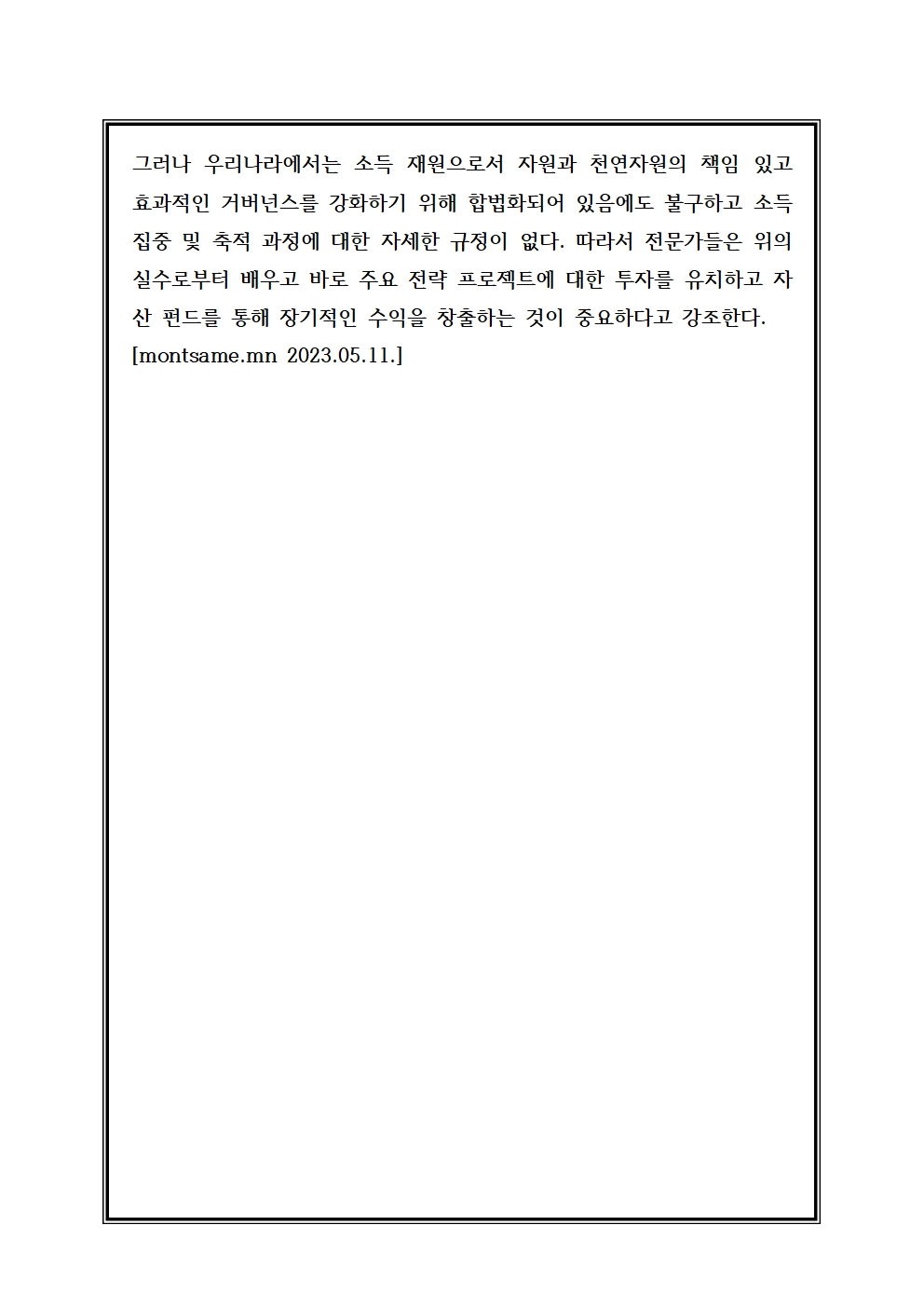 그러나 우리나라에서는 소득 재원으로서 자원과 천연자원의 책임 있고 효과적인 거버넌스를 강화하기 위해 합법화되어 있음에도 불구하고 소득 집중 및 축적 과정에 대한 자세한 규정이 없다. 따라서 전문가들은 위의 실수로부터 배우고 바로 주요 전략 프로젝트에 대한 투자를 유치하고 자산 펀드를 통해 장기적인 수익을 창출하는 것이 중요하다고 강조한다.
[montsame.mn 2023.05.11.]